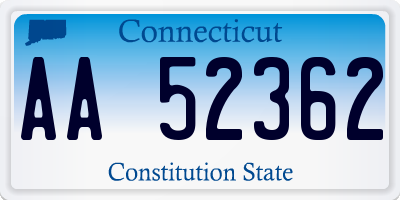 Connecticut

AA 52362

Constitution State